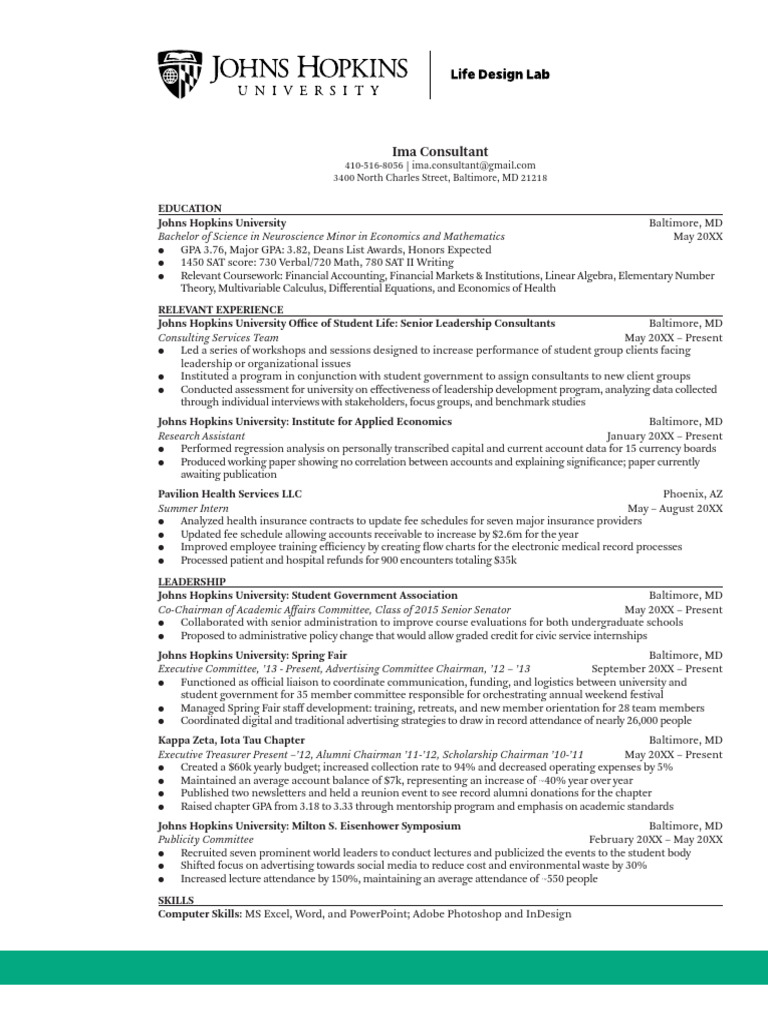 JOHNS HOPKINS
UNIVERSITY

Life Design Lab

Ima Consultant
410-516-8056 | ima.consultant@gmail.com
3400 North Charles Street, Baltimore, MD 21218

EDUCATION
Johns Hopkins University Baltimore, MD
Bachelor of Science in Neuroscience Minor in Economics and Mathematics May 20XX
● GPA 3.76, Major GPA: 3.82, Deans List Awards, Honors Expected
● 1450 SAT score: 730 Verbal/720 Math, 780 SAT II Writing
● Relevant Coursework: Financial Accounting, Financial Markets & Institutions, Linear Algebra, Elementary Number Theory, Multivariable Calculus, Differential Equations, and Economics of Health

RELEVANT EXPERIENCE
Johns Hopkins University Office of Student Life: Senior Leadership Consultants Baltimore, MD
Consulting Services Team May 20XX – Present
● Led a series of workshops and sessions designed to increase performance of student group clients facing leadership or organizational issues
● Instituted a program in conjunction with student government to assign consultants to new client groups
● Conducted assessment for university on effectiveness of leadership development program, analyzing data collected through individual interviews with stakeholders, focus groups, and benchmark studies

Johns Hopkins University: Institute for Applied Economics Baltimore, MD
Research Assistant January 20XX – Present
● Performed regression analysis on personally transcribed capital and current account data for 15 currency boards
● Produced working paper showing no correlation between accounts and explaining significance; paper currently awaiting publication

Pavilion Health Services LLC Phoenix, AZ
Summer Intern May – August 20XX
● Analyzed health insurance contracts to update fee schedules for seven major insurance providers
● Updated fee schedule allowing accounts receivable to increase by $2.6m for the year
● Improved employee training efficiency by creating flow charts for the electronic medical record processes
● Processed patient and hospital refunds for 900 encounters totaling $35k

LEADERSHIP
Johns Hopkins University: Student Government Association Baltimore, MD
Co-Chairman of Academic Affairs Committee, Class of 2015 Senior Senator May 20XX – Present
● Collaborated with senior administration to improve course evaluations for both undergraduate schools
● Proposed to administrative policy change that would allow graded credit for civic service internships

Johns Hopkins University: Spring Fair Baltimore, MD
Executive Committee, '13 - Present, Advertising Committee Chairman, '12 – '13 September 20XX – Present
● Functioned as official liaison to coordinate communication, funding, and logistics between university and student government for 35 member committee responsible for orchestrating annual weekend festival
● Managed Spring Fair staff development: training, retreats, and new member orientation for 28 team members
● Coordinated digital and traditional advertising strategies to draw in record attendance of nearly 26,000 people

Kappa Zeta, Iota Tau Chapter Baltimore, MD
Executive Treasurer Present –'12, Alumni Chairman '11-'12, Scholarship Chairman '10-'11 May 20XX – Present
● Created a $60k yearly budget; increased collection rate to 94% and decreased operating expenses by 5%
● Maintained an average account balance of $7k, representing an increase of ~40% year over year
● Published two newsletters and held a reunion event to see record alumni donations for the chapter
● Raised chapter GPA from 3.18 to 3.33 through mentorship program and emphasis on academic standards

Johns Hopkins University: Milton S. Eisenhower Symposium Baltimore, MD
Publicity Committee February 20XX – May 20XX
● Recruited seven prominent world leaders to conduct lectures and publicized the events to the student body
● Shifted focus on advertising towards social media to reduce cost and environmental waste by 30%
● Increased lecture attendance by 150%, maintaining an average attendance of ~550 people

SKILLS
Computer Skills: MS Excel, Word, and PowerPoint; Adobe Photoshop and InDesign